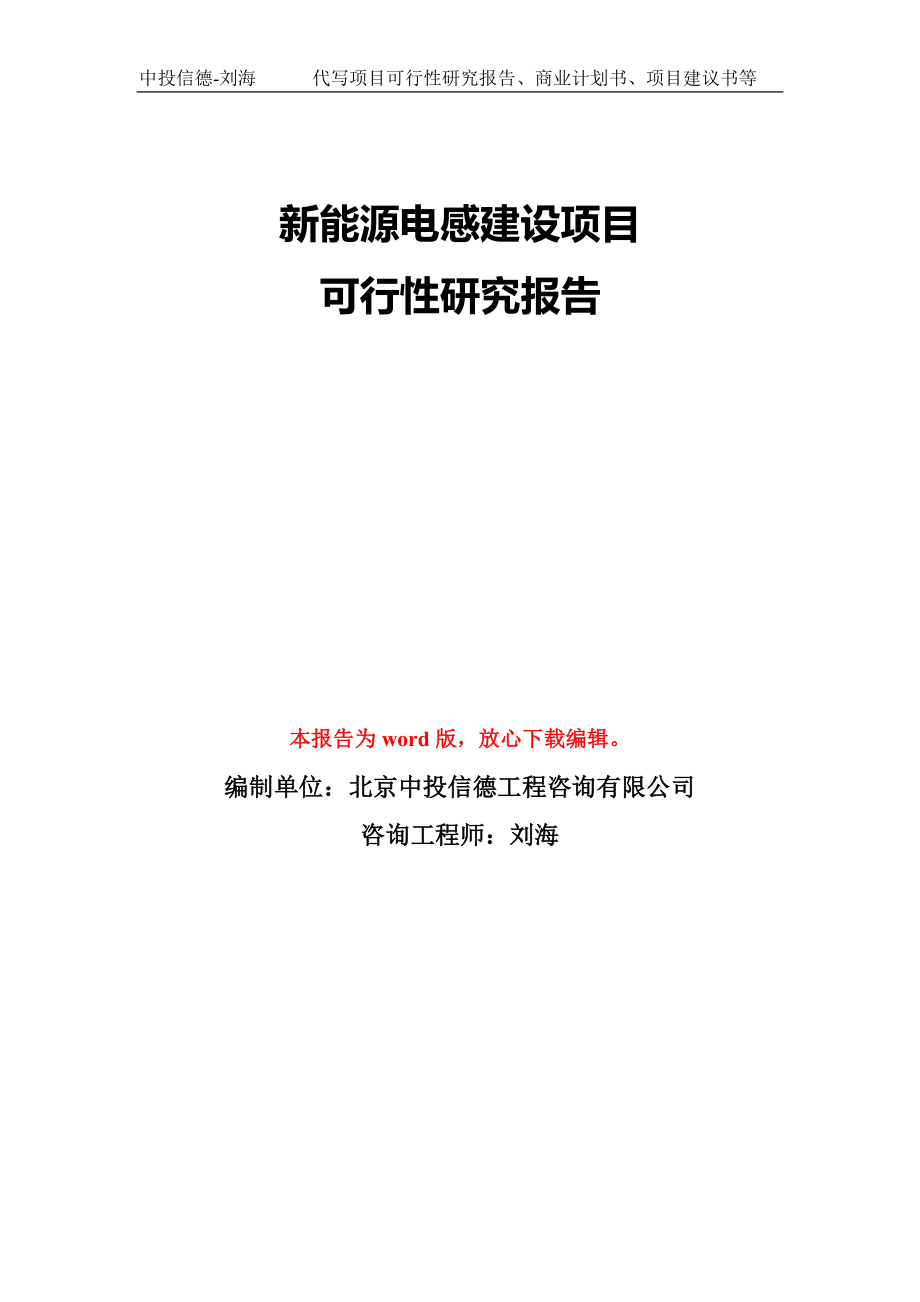 中投信德-刘海　　代写项目可行性研究报告、商业计划书、项目建议书等

新能源电感建设项目
可行性研究报告

本报告为 word 版，放心下载编辑。

编制单位：北京中投信德工程咨询有限公司

咨询工程师：刘海